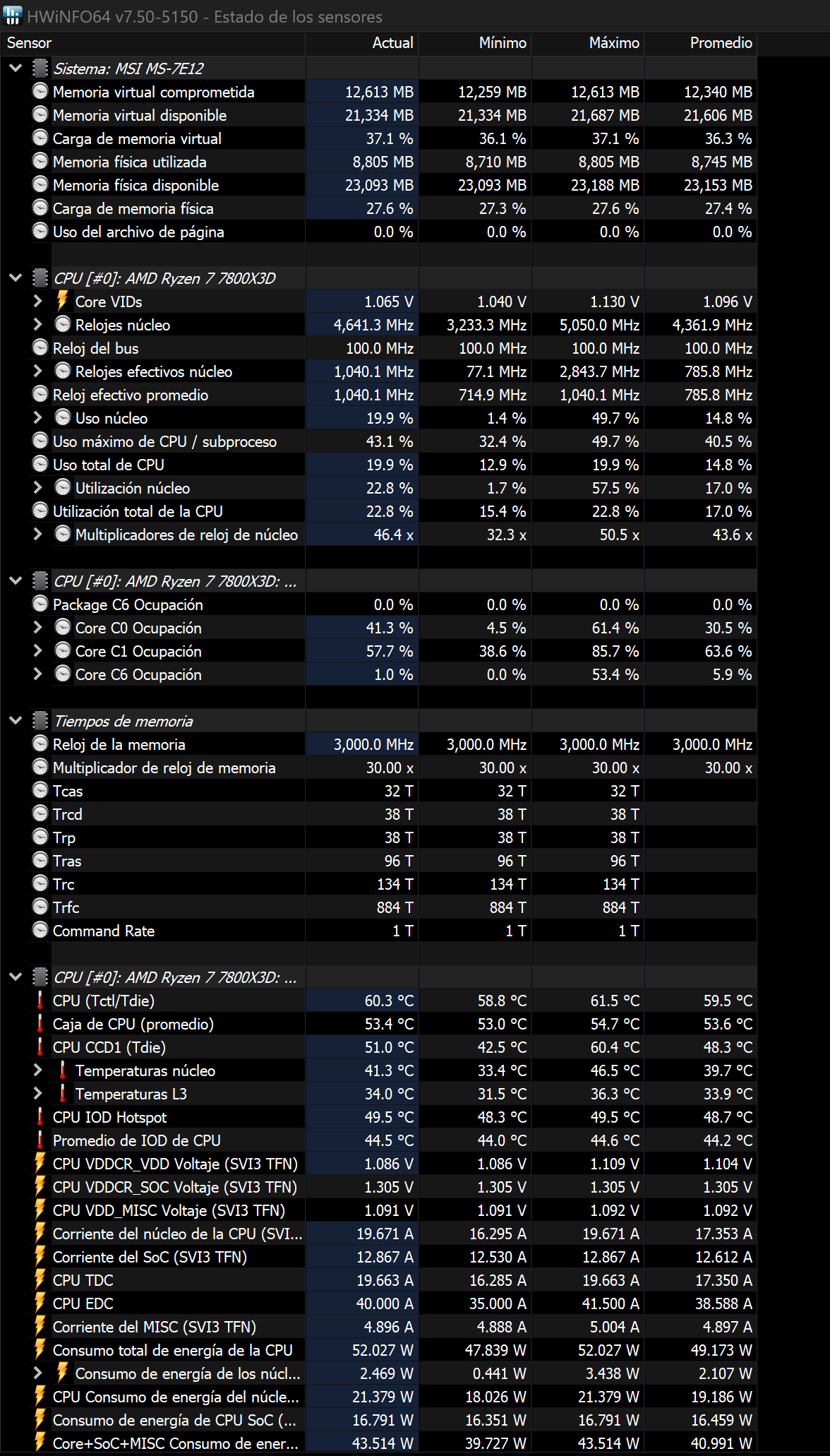 HWiNFO64 v7.50-5150 - Estado de los sensores

| Sensor | Actual | Mínimo | Máximo | Promedio |
|---|---|---|---|---|
| Sistema: MSI MS-7E12 | | | | |
| Memoria virtual comprometida | 12,613 MB | 12,259 MB | 12,613 MB | 12,340 MB |
| Memoria virtual disponible | 21,334 MB | 21,334 MB | 21,687 MB | 21,606 MB |
| Carga de memoria virtual | 37.1 % | 36.1 % | 37.1 % | 36.3 % |
| Memoria física utilizada | 8,805 MB | 8,710 MB | 8,805 MB | 8,745 MB |
| Memoria física disponible | 23,093 MB | 23,093 MB | 23,188 MB | 23,153 MB |
| Carga de memoria física | 27.6 % | 27.3 % | 27.6 % | 27.4 % |
| Uso del archivo de página | 0.0 % | 0.0 % | 0.0 % | 0.0 % |
| CPU [#0]: AMD Ryzen 7 7800X3D | | | | |
| Core VIDs | 1.065 V | 1.040 V | 1.130 V | 1.096 V |
| Relojes núcleo | 4,641.3 MHz | 3,233.3 MHz | 5,050.0 MHz | 4,361.9 MHz |
| Reloj del bus | 100.0 MHz | 100.0 MHz | 100.0 MHz | 100.0 MHz |
| Relojes efectivos núcleo | 1,040.1 MHz | 77.1 MHz | 2,843.7 MHz | 785.8 MHz |
| Reloj efectivo promedio | 1,040.1 MHz | 714.9 MHz | 1,040.1 MHz | 785.8 MHz |
| Uso núcleo | 19.9 % | 1.4 % | 49.7 % | 14.8 % |
| Uso máximo de CPU / subproceso | 43.1 % | 32.4 % | 49.7 % | 40.5 % |
| Uso total de CPU | 19.9 % | 12.9 % | 19.9 % | 14.8 % |
| Utilización núcleo | 22.8 % | 1.7 % | 57.5 % | 17.0 % |
| Utilización total de la CPU | 22.8 % | 15.4 % | 22.8 % | 17.0 % |
| Multiplicadores de reloj de núcleo | 46.4 x | 32.3 x | 50.5 x | 43.6 x |
| CPU [#0]: AMD Ryzen 7 7800X3D: ... | | | | |
| Package C6 Ocupación | 0.0 % | 0.0 % | 0.0 % | 0.0 % |
| Core C0 Ocupación | 41.3 % | 4.5 % | 61.4 % | 30.5 % |
| Core C1 Ocupación | 57.7 % | 38.6 % | 85.7 % | 63.6 % |
| Core C6 Ocupación | 1.0 % | 0.0 % | 53.4 % | 5.9 % |
| Tiempos de memoria | | | | |
| Reloj de la memoria | 3,000.0 MHz | 3,000.0 MHz | 3,000.0 MHz | 3,000.0 MHz |
| Multiplicador de reloj de memoria | 30.00 x | 30.00 x | 30.00 x | 30.00 x |
| Tcas | 32 T | 32 T | 32 T | |
| Trcd | 38 T | 38 T | 38 T | |
| Trp | 38 T | 38 T | 38 T | |
| Tras | 96 T | 96 T | 96 T | |
| Trc | 134 T | 134 T | 134 T | |
| Trfc | 884 T | 884 T | 884 T | |
| Command Rate | 1 T | 1 T | 1 T | |
| CPU [#0]: AMD Ryzen 7 7800X3D: ... | | | | |
| CPU (Tctl/Tdie) | 60.3 °C | 58.8 °C | 61.5 °C | 59.5 °C |
| Caja de CPU (promedio) | 53.4 °C | 53.0 °C | 54.7 °C | 53.6 °C |
| CPU CCD1 (Tdie) | 51.0 °C | 42.5 °C | 60.4 °C | 48.3 °C |
| Temperaturas núcleo | 41.3 °C | 33.4 °C | 46.5 °C | 39.7 °C |
| Temperaturas L3 | 34.0 °C | 31.5 °C | 36.3 °C | 33.9 °C |
| CPU IOD Hotspot | 49.5 °C | 48.3 °C | 49.5 °C | 48.7 °C |
| Promedio de IOD de CPU | 44.5 °C | 44.0 °C | 44.6 °C | 44.2 °C |
| CPU VDDCR_VDD Voltaje (SVI3 TFN) | 1.086 V | 1.086 V | 1.109 V | 1.104 V |
| CPU VDDCR_SOC Voltaje (SVI3 TFN) | 1.305 V | 1.305 V | 1.305 V | 1.305 V |
| CPU VDD_MISC Voltaje (SVI3 TFN) | 1.091 V | 1.091 V | 1.092 V | 1.092 V |
| Corriente del núcleo de la CPU (SVI... | 19.671 A | 16.295 A | 19.671 A | 17.353 A |
| Corriente del SoC (SVI3 TFN) | 12.867 A | 12.530 A | 12.867 A | 12.612 A |
| CPU TDC | 19.663 A | 16.285 A | 19.663 A | 17.350 A |
| CPU EDC | 40.000 A | 35.000 A | 41.500 A | 38.588 A |
| Corriente del MISC (SVI3 TFN) | 4.896 A | 4.888 A | 5.004 A | 4.897 A |
| Consumo total de energía de la CPU | 52.027 W | 47.839 W | 52.027 W | 49.173 W |
| Consumo de energía de los núcl... | 2.469 W | 0.441 W | 3.438 W | 2.107 W |
| CPU Consumo de energía del núcle... | 21.379 W | 18.026 W | 21.379 W | 19.186 W |
| Consumo de energía de CPU SoC (... | 16.791 W | 16.351 W | 16.791 W | 16.459 W |
| Core+SoC+MISC Consumo de ener... | 43.514 W | 39.727 W | 43.514 W | 40.991 W |